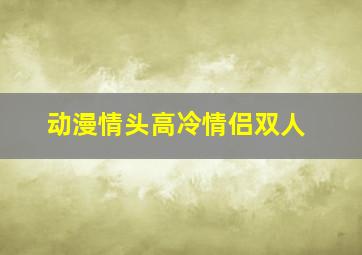 动漫情头高冷情侣双人